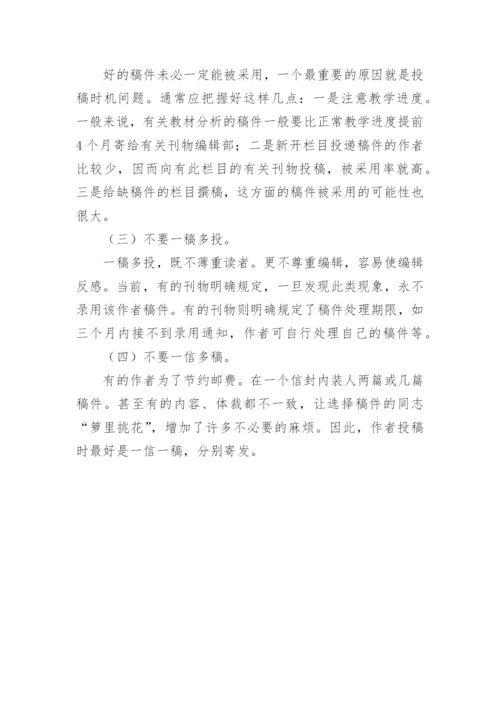 好的稿件未必一定能被采用，一个最重要的原因就是投稿时机问题。通常应把握好这样几点：一是注意教学进度。一般来说，有关教材分析的稿件一般要比正常教学进度提前4个月寄给有关刊物编辑部；二是新开栏目投递稿件的作者比较少，因而向有此栏目的有关刊物投稿，被采用率就高。三是给缺稿件的栏目撰稿，这方面的稿件被采用的可能性也很大。

（三）不要一稿多投。

一稿多投，既不薄重读者。更不尊重编辑，容易使编辑反感。当前，有的刊物明确规定，一旦发现此类现象，永不录用该作者稿件。有的刊物则明确规定了稿件处理期限，如三个月内接不到录用通知，作者可自行处理自己的稿件等。

（四）不要一信多稿。

有的作者为了节约邮费。在一个信封内装人两篇或几篇稿件。甚至有的内容、体裁都不一致，让选择稿件的同志“箩里挑花”，增加了许多不必要的麻烦。因此，作者投稿时最好是一信一稿，分别寄发。